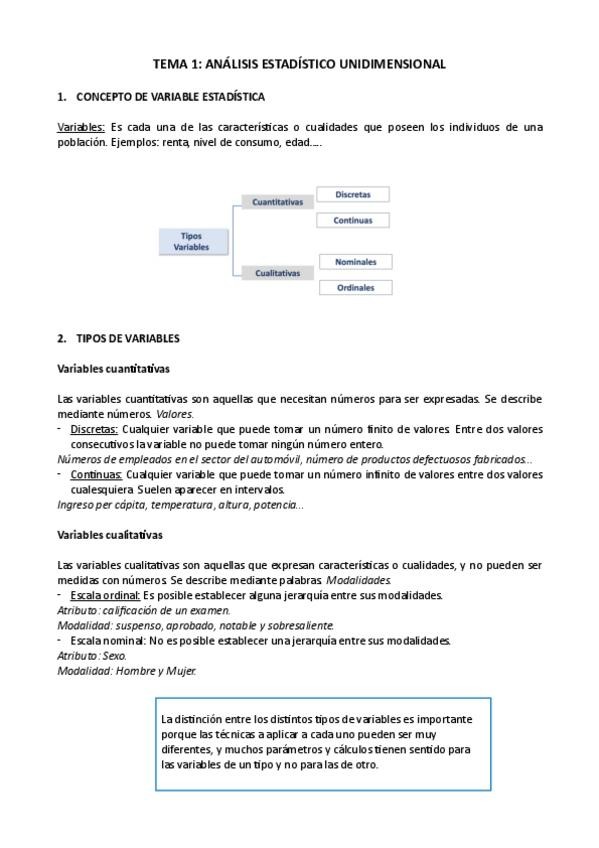 TEMA 1: ANÁLISIS ESTADÍSTICO UNIDIMENSIONAL

1. CONCEPTO DE VARIABLE ESTADÍSTICA

Variables: Es cada una de las características o cualidades que poseen los individuos de una población. Ejemplos: renta, nivel de consumo, edad…..

Tipos Variables

Cuantitativas

Discretas

Continuas

Cualitativas

Nominales

Ordinales

2. TIPOS DE VARIABLES

Variables cuantitativas

Las variables cuantitativas son aquellas que necesitan números para ser expresadas. Se describe mediante números. Valores.

- Discretas: Cualquier variable que puede tomar un número finito de valores. Entre dos valores consecutivos la variable no puede tomar ningún número entero.

Números de empleados en el sector del automóvil, número de productos defectuosos fabricados…

- Continuas: Cualquier variable que puede tomar un número infinito de valores entre dos valores cualesquiera. Suelen aparecer en intervalos.

Ingreso per cápita, temperatura, altura, potencia…

Variables cualitativas

Las variables cualitativas son aquellas que expresan características o cualidades, y no pueden ser medidas con números. Se describe mediante palabras. Modalidades.

- Escala ordinal: Es posible establecer alguna jerarquía entre sus modalidades.

Atributo: calificación de un examen.

Modalidad: suspenso, aprobado, notable y sobresaliente.

- Escala nominal: No es posible establecer una jerarquía entre sus modalidades.

Atributo: Sexo.

Modalidad: Hombre y Mujer.

La distinción entre los distintos tipos de variables es importante porque las técnicas a aplicar a cada uno pueden ser muy diferentes, y muchos parámetros y cálculos tienen sentido para las variables de un tipo y no para las de otro.